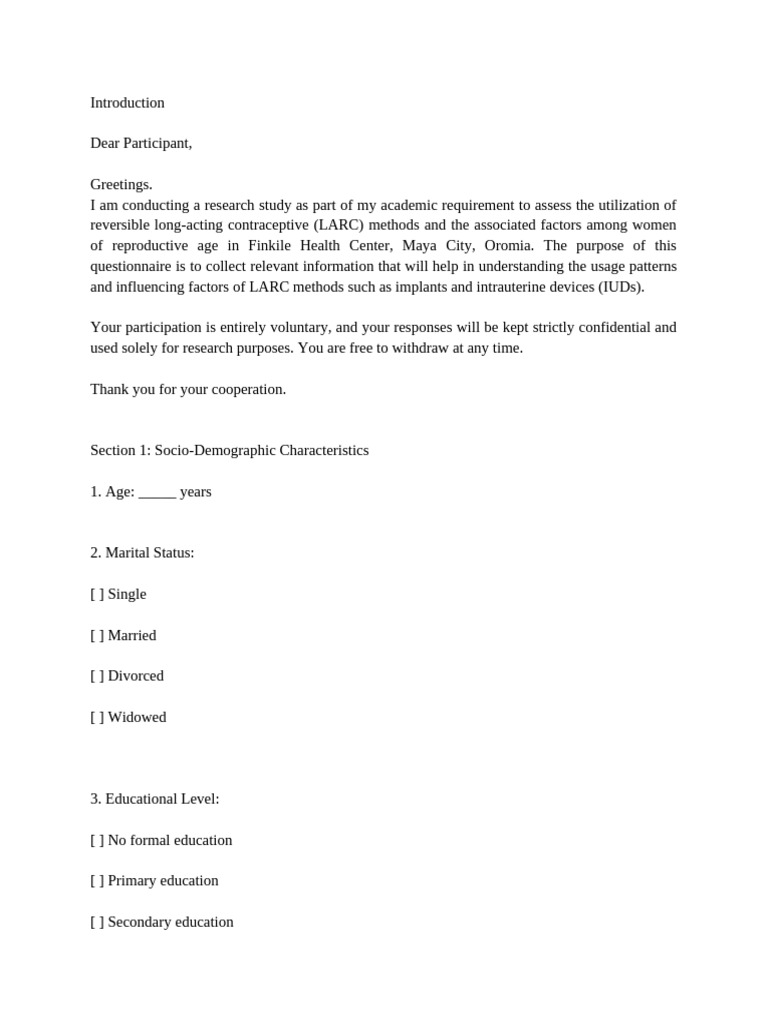 Introduction

Dear Participant,

Greetings.
I am conducting a research study as part of my academic requirement to assess the utilization of reversible long-acting contraceptive (LARC) methods and the associated factors among women of reproductive age in Finkile Health Center, Maya City, Oromia. The purpose of this questionnaire is to collect relevant information that will help in understanding the usage patterns and influencing factors of LARC methods such as implants and intrauterine devices (IUDs).

Your participation is entirely voluntary, and your responses will be kept strictly confidential and used solely for research purposes. You are free to withdraw at any time.

Thank you for your cooperation.

Section 1: Socio-Demographic Characteristics

1. Age: _____ years

2. Marital Status:

[ ] Single

[ ] Married

[ ] Divorced

[ ] Widowed

3. Educational Level:

[ ] No formal education

[ ] Primary education

[ ] Secondary education